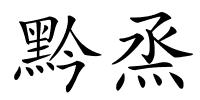 黔烝